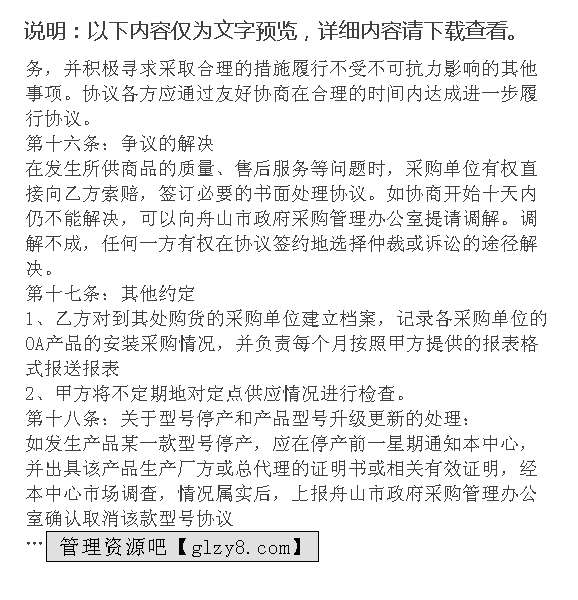 说明：以下内容仅为文字预览，详细内容请下载查看。

务，并积极寻求采取合理的措施履行不受不可抗力影响的其他事项。协议各方应通过友好协商在合理的时间内达成进一步履行协议。

第十六条：争议的解决

在发生所供商品的质量、售后服务等问题时，采购单位有权直接向乙方索赔，签订必要的书面处理协议。如协商开始十天内仍不能解决，可以向舟山市政府采购管理办公室提请调解。调解不成，任何一方有权在协议签约地选择仲裁或诉讼的途径解决。

第十七条：其他约定

1、乙方对到其处购货的采购单位建立档案，记录各采购单位的OA产品的安装采购情况，并负责每个月按照甲方提供的报表格式报送报表

2、甲方将不定期地对定点供应情况进行检查。

第十八条：关于型号停产和产品型号升级更新的处理：

如发生产品某一款型号停产，应在停产前一星期通知本中心，并出具该产品生产厂方或总代理的证明书或相关有效证明，经本中心市场调查，情况属实后，上报舟山市政府采购管理办公室确认取消该款型号协议

… 管理资源吧【glzy8.com】